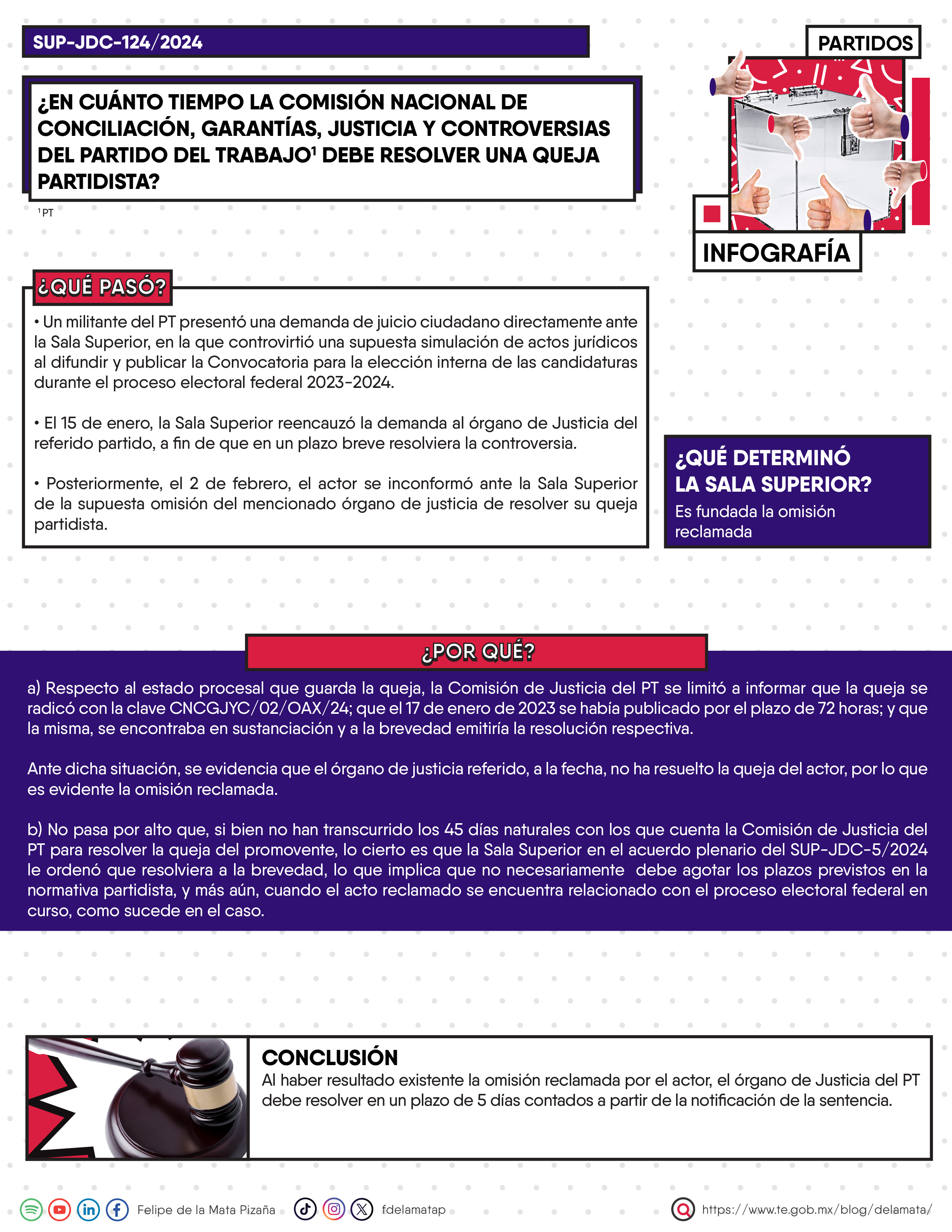 SUP-JDC-124/2024

PARTIDOS

¿EN CUÁNTO TIEMPO LA COMISIÓN NACIONAL DE CONCILIACIÓN, GARANTÍAS, JUSTICIA Y CONTROVERSIAS DEL PARTIDO DEL TRABAJO$^1$ DEBE RESOLVER UNA QUEJA PARTIDISTA?

$^1$ PT

INFOGRAFÍA

¿QUÉ PASÓ?

• Un militante del PT presentó una demanda de juicio ciudadano directamente ante la Sala Superior, en la que controvirtió una supuesta simulación de actos jurídicos al difundir y publicar la Convocatoria para la elección interna de las candidaturas durante el proceso electoral federal 2023-2024.

• El 15 de enero, la Sala Superior reencauzó la demanda al órgano de Justicia del referido partido, a fin de que en un plazo breve resolviera la controversia.

• Posteriormente, el 2 de febrero, el actor se inconformó ante la Sala Superior de la supuesta omisión del mencionado órgano de justicia de resolver su queja partidista.

¿QUÉ DETERMINÓ LA SALA SUPERIOR?
Es fundada la omisión reclamada

¿POR QUÉ?

a) Respecto al estado procesal que guarda la queja, la Comisión de Justicia del PT se limitó a informar que la queja se radicó con la clave CNCGJYC/02/OAX/24; que el 17 de enero de 2023 se había publicado por el plazo de 72 horas; y que la misma, se encontraba en sustanciación y a la brevedad emitiría la resolución respectiva.

Ante dicha situación, se evidencia que el órgano de justicia referido, a la fecha, no ha resuelto la queja del actor, por lo que es evidente la omisión reclamada.

b) No pasa por alto que, si bien no han transcurrido los 45 días naturales con los que cuenta la Comisión de Justicia del PT para resolver la queja del promovente, lo cierto es que la Sala Superior en el acuerdo plenario del SUP-JDC-5/2024 le ordenó que resolviera a la brevedad, lo que implica que no necesariamente debe agotar los plazos previstos en la normativa partidista, y más aún, cuando el acto reclamado se encuentra relacionado con el proceso electoral federal en curso, como sucede en el caso.

CONCLUSIÓN
Al haber resultado existente la omisión reclamada por el actor, el órgano de Justicia del PT debe resolver en un plazo de 5 días contados a partir de la notificación de la sentencia.

Felipe de la Mata Pizaña    fdelamatap    https://www.te.gob.mx/blog/delamata/